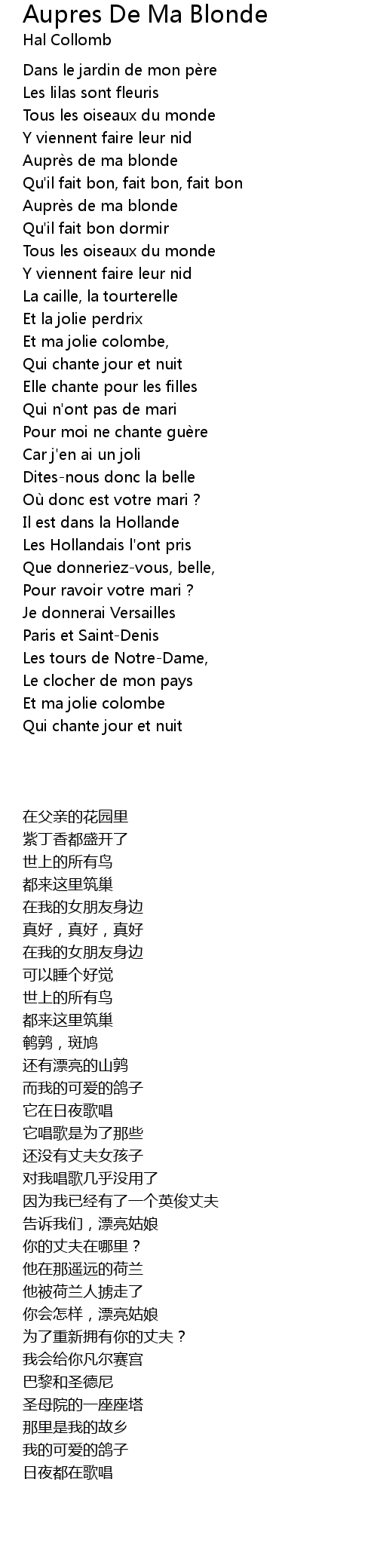 Aupres De Ma Blonde
Hal Collomb

Dans le jardin de mon père
Les lilas sont fleuris
Tous les oiseaux du monde
Y viennent faire leur nid
Auprès de ma blonde
Qu'il fait bon, fait bon, fait bon
Auprès de ma blonde
Qu'il fait bon dormir
Tous les oiseaux du monde
Y viennent faire leur nid
La caille, la tourterelle
Et la jolie perdrix
Et ma jolie colombe,
Qui chante jour et nuit
Elle chante pour les filles
Qui n'ont pas de mari
Pour moi ne chante guère
Car j'en ai un joli
Dites-nous donc la belle
Où donc est votre mari ?
Il est dans la Hollande
Les Hollandais l'ont pris
Que donneriez-vous, belle,
Pour ravoir votre mari ?
Je donnerai Versailles
Paris et Saint-Denis
Les tours de Notre-Dame,
Le clocher de mon pays
Et ma jolie colombe
Qui chante jour et nuit

在父亲的花园里
紫丁香都盛开了
世上的所有鸟
都来这里筑巢
在我的女朋友身边
真好，真好，真好
在我的女朋友身边
可以睡个好觉
世上的所有鸟
都来这里筑巢
鹌鹑，斑鸠
还有漂亮的山鹑
而我的可爱的鸽子
它在日夜歌唱
它唱歌是为了那些
还没有丈夫女孩子
对我唱歌几乎没用了
因为我已经有了一个英俊丈夫
告诉我们，漂亮姑娘
你的丈夫在哪里？
他在那遥远的荷兰
他被荷兰人掳走了
你会怎样，漂亮姑娘
为了重新拥有你的丈夫？
我会给你凡尔赛宫
巴黎和圣德尼
圣母院的一座座塔
那里是我的故乡
我的可爱的鸽子
日夜都在歌唱